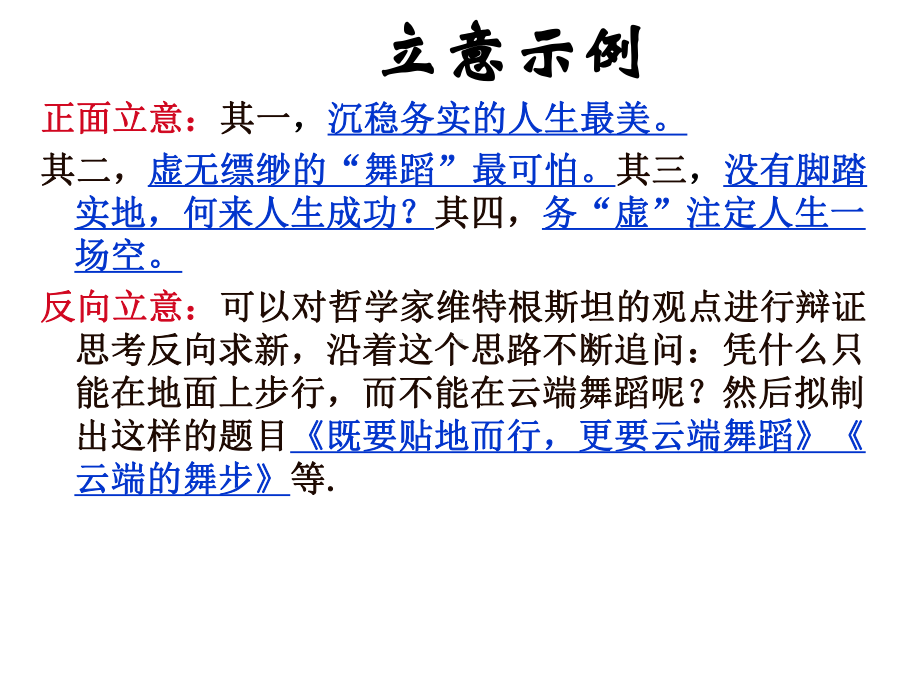 立意示例

正面立意：其一，沉稳务实的人生最美。

其二，虚无缥缈的“舞蹈”最可怕。其三，没有脚踏实地，何来人生成功？其四，务“虚”注定人生一场空。

反向立意：可以对哲学家维特根斯坦的观点进行辩证思考反向求新，沿着这个思路不断追问：凭什么只能在地面上步行，而不能在云端舞蹈呢？然后拟制出这样的题目《既要贴地而行，更要云端舞蹈》《云端的舞步》等.